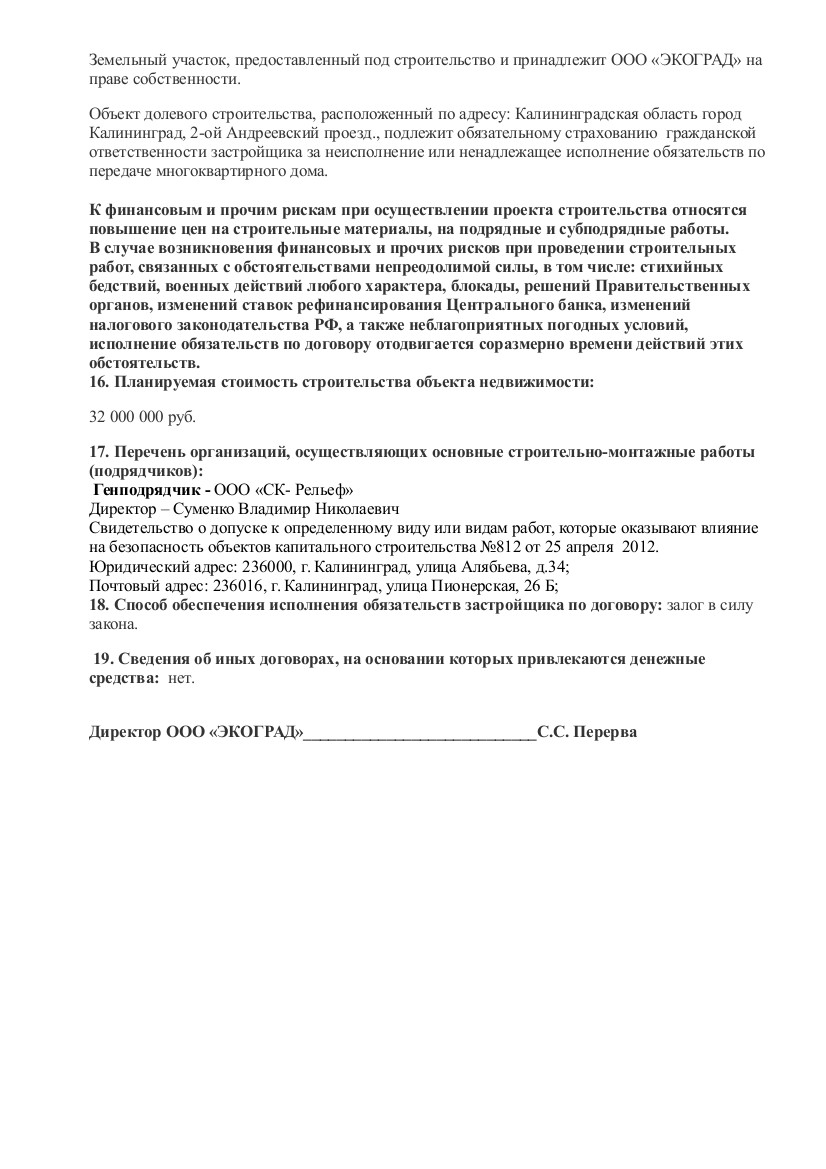 Земельный участок, предоставленный под строительство и принадлежит ООО «ЭКОГРАД» на праве собственности.

Объект долевого строительства, расположенный по адресу: Калининградская область город Калининград, 2-ой Андреевский проезд., подлежит обязательному страхованию гражданской ответственности застройщика за неисполнение или ненадлежащее исполнение обязательств по передаче многоквартирного дома.

К финансовым и прочим рискам при осуществлении проекта строительства относятся повышение цен на строительные материалы, на подрядные и субподрядные работы.
В случае возникновения финансовых и прочих рисков при проведении строительных работ, связанных с обстоятельствами непреодолимой силы, в том числе: стихийных бедствий, военных действий любого характера, блокады, решений Правительственных органов, изменений ставок рефинансирования Центрального банка, изменений налогового законодательства РФ, а также неблагоприятных погодных условий, исполнение обязательств по договору отодвигается соразмерно времени действий этих обстоятельств.
16. Планируемая стоимость строительства объекта недвижимости:

32 000 000 руб.

17. Перечень организаций, осуществляющих основные строительно-монтажные работы (подрядчиков):
Генподрядчик - ООО «СК- Рельеф»
Директор – Суменко Владимир Николаевич
Свидетельство о допуске к определенному виду или видам работ, которые оказывают влияние на безопасность объектов капитального строительства №812 от 25 апреля 2012.
Юридический адрес: 236000, г. Калининград, улица Алябьева, д.34;
Почтовый адрес: 236016, г. Калининград, улица Пионерская, 26 Б;
18. Способ обеспечения исполнения обязательств застройщика по договору: залог в силу закона.

19. Сведения об иных договорах, на основании которых привлекаются денежные средства: нет.

Директор ООО «ЭКОГРАД»____________________________С.С. Перерва